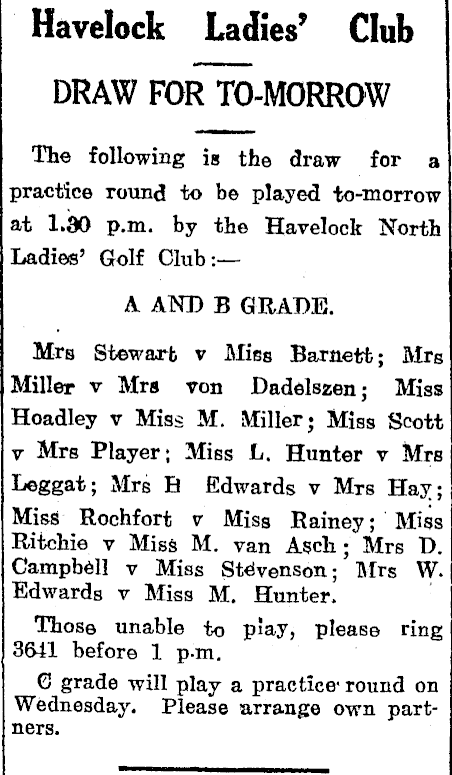 Havelock Ladies' Club

DRAW FOR TO-MORROW

The following is the draw for a practice round to be played to-morrow at 1.30 p.m. by the Havelock North Ladies' Golf Club:—

A AND B GRADE.

Mrs Stewart v Miss Barnett; Mrs Miller v Mrs von Dadelszen; Miss Hoadley v Miss M. Miller; Miss Scott v Mrs Player; Miss L. Hunter v Mrs Leggat; Mrs H Edwards v Mrs Hay; Miss Rochfort v Miss Rainey; Miss Ritchie v Miss M. van Asch; Mrs D. Campbell v Miss Stevenson; Mrs W. Edwards v Miss M. Hunter.

Those unable to play, please ring 3641 before 1 p.m.

C grade will play a practice round on Wednesday. Please arrange own partners.